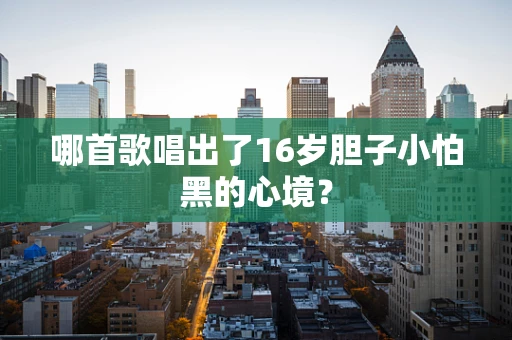 哪首歌唱出了16岁胆子小怕黑的心境？